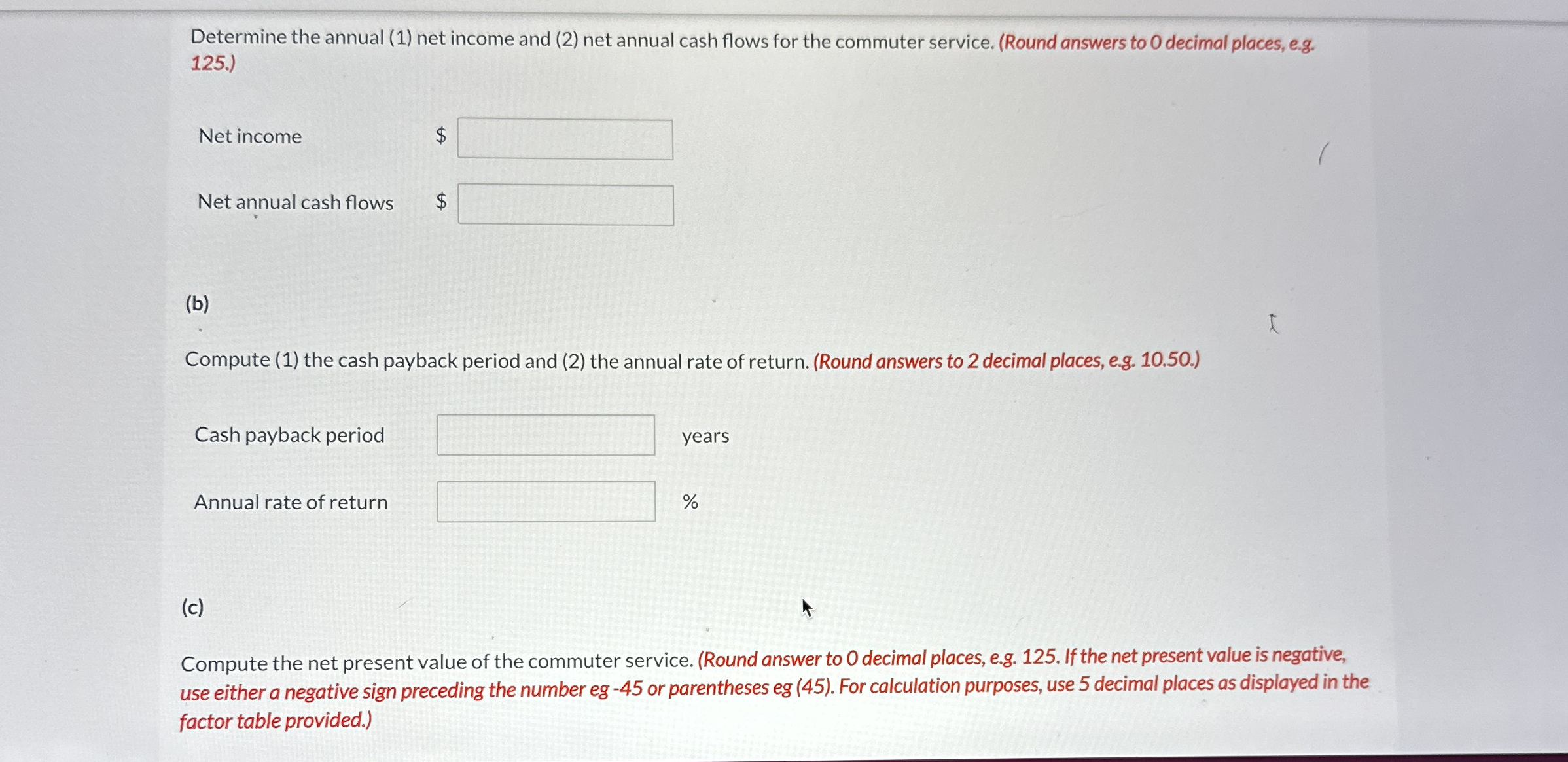 Determine the annual (1) net income and (2) net annual cash flows for the commuter service. (Round answers to 0 decimal places, e.g. 125.)

Net income $

Net annual cash flows $

(b)

Compute (1) the cash payback period and (2) the annual rate of return. (Round answers to 2 decimal places, e.g. 10.50.)

Cash payback period years

Annual rate of return %

(c)

Compute the net present value of the commuter service. (Round answer to 0 decimal places, e.g. 125. If the net present value is negative, use either a negative sign preceding the number eg -45 or parentheses eg (45). For calculation purposes, use 5 decimal places as displayed in the factor table provided.)